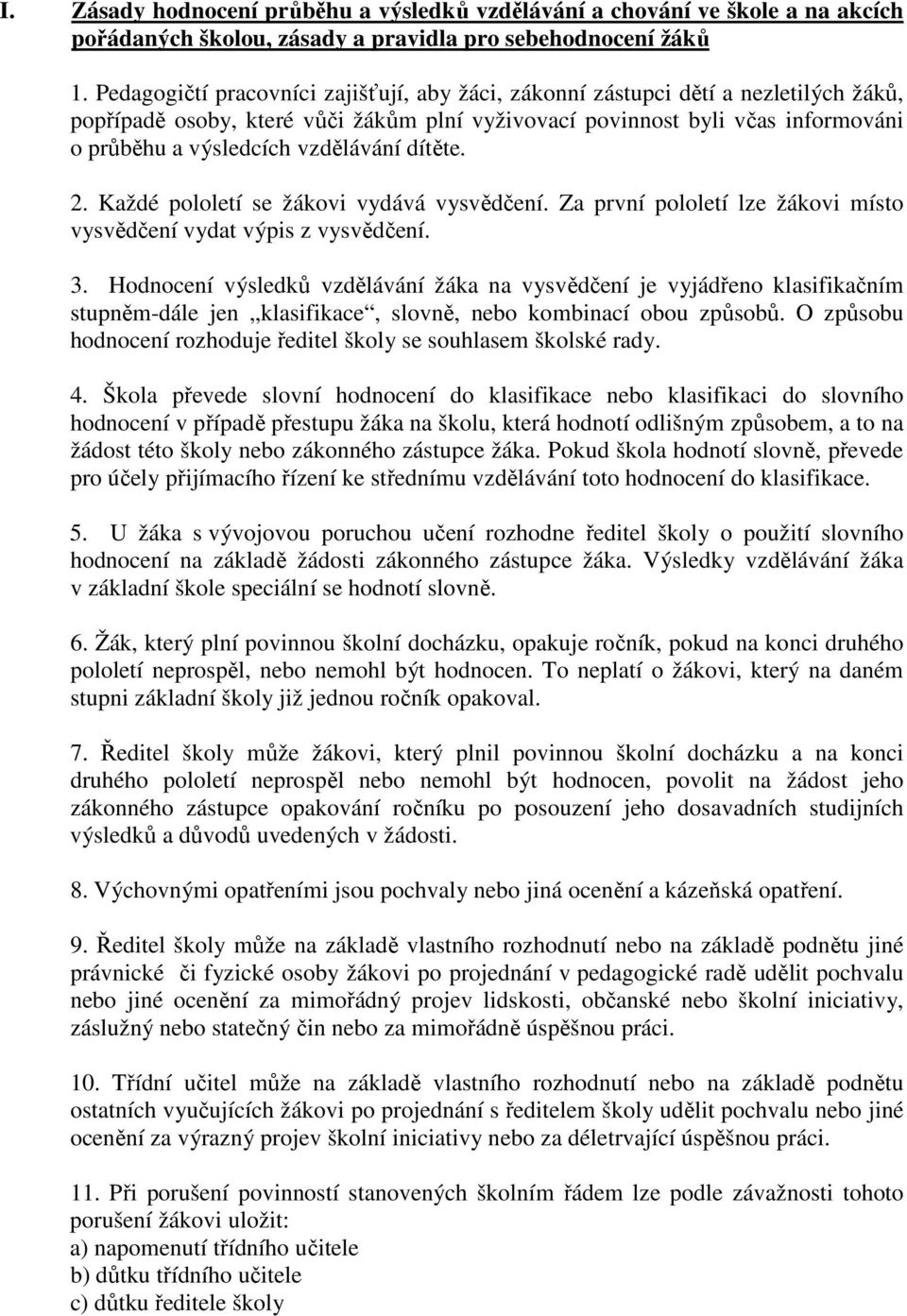 I. Zásady hodnocení průběhu a výsledků vzdělávání a chování ve škole a na akcích pořádaných školou, zásady a pravidla pro sebehodnocení žáků

1. Pedagogičtí pracovníci zajišťují, aby žáci, zákonní zástupci dětí a nezletilých žáků, popřípadě osoby, které vůči žákům plní vyživovací povinnost byli včas informováni o průběhu a výsledcích vzdělávání dítěte.

2. Každé pololetí se žákovi vydává vysvědčení. Za první pololetí lze žákovi místo vysvědčení vydat výpis z vysvědčení.

3. Hodnocení výsledků vzdělávání žáka na vysvědčení je vyjádřeno klasifikačním stupněm-dále jen „klasifikace“, slovně, nebo kombinací obou způsobů. O způsobu hodnocení rozhoduje ředitel školy se souhlasem školské rady.

4. Škola převede slovní hodnocení do klasifikace nebo klasifikaci do slovního hodnocení v případě přestupu žáka na školu, která hodnotí odlišným způsobem, a to na žádost této školy nebo zákonného zástupce žáka. Pokud škola hodnotí slovně, převede pro účely přijímacího řízení ke střednímu vzdělávání toto hodnocení do klasifikace.

5. U žáka s vývojovou poruchou učení rozhodne ředitel školy o použití slovního hodnocení na základě žádosti zákonného zástupce žáka. Výsledky vzdělávání žáka v základní škole speciální se hodnotí slovně.

6. Žák, který plní povinnou školní docházku, opakuje ročník, pokud na konci druhého pololetí neprospěl, nebo nemohl být hodnocen. To neplatí o žákovi, který na daném stupni základní školy již jednou ročník opakoval.

7. Ředitel školy může žákovi, který plnil povinnou školní docházku a na konci druhého pololetí neprospěl nebo nemohl být hodnocen, povolit na žádost jeho zákonného zástupce opakování ročníku po posouzení jeho dosavadních studijních výsledků a důvodů uvedených v žádosti.

8. Výchovnými opatřeními jsou pochvaly nebo jiná ocenění a kázeňská opatření.

9. Ředitel školy může na základě vlastního rozhodnutí nebo na základě podnětu jiné právnické či fyzické osoby žákovi po projednání v pedagogické radě udělit pochvalu nebo jiné ocenění za mimořádný projev lidskosti, občanské nebo školní iniciativy, záslužný nebo statečný čin nebo za mimořádně úspěšnou práci.

10. Třídní učitel může na základě vlastního rozhodnutí nebo na základě podnětu ostatních vyučujících žákovi po projednání s ředitelem školy udělit pochvalu nebo jiné ocenění za výrazný projev školní iniciativy nebo za déletrvající úspěšnou práci.

11. Při porušení povinností stanovených školním řádem lze podle závažnosti tohoto porušení žákovi uložit:
a) napomenutí třídního učitele
b) důtku třídního učitele
c) důtku ředitele školy